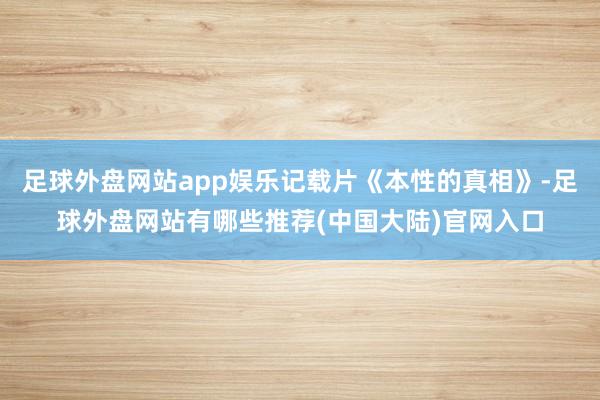 足球外盘网站app娱乐记载片《本性的真相》-足球外盘网站有哪些推荐(中国大陆)官网入口